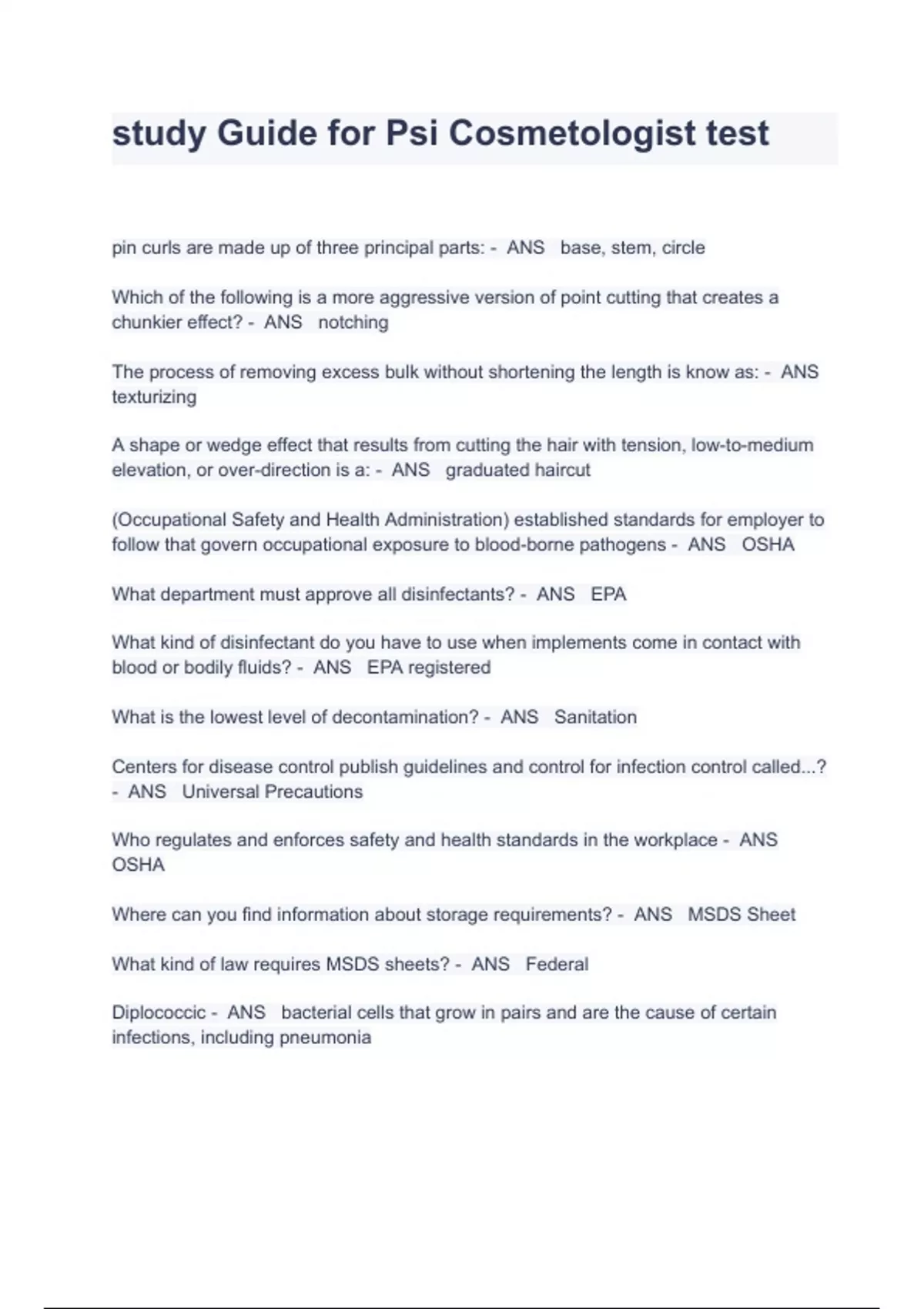 study Guide for Psi Cosmetologist test

pin curls are made up of three principal parts: - ANS base, stem, circle

Which of the following is a more aggressive version of point cutting that creates a chunkier effect? - ANS notching

The process of removing excess bulk without shortening the length is know as: - ANS texturizing

A shape or wedge effect that results from cutting the hair with tension, low-to-medium elevation, or over-direction is a: - ANS graduated haircut

(Occupational Safety and Health Administration) established standards for employer to follow that govern occupational exposure to blood-borne pathogens - ANS OSHA

What department must approve all disinfectants? - ANS EPA

What kind of disinfectant do you have to use when implements come in contact with blood or bodily fluids? - ANS EPA registered

What is the lowest level of decontamination? - ANS Sanitation

Centers for disease control publish guidelines and control for infection control called...? - ANS Universal Precautions

Who regulates and enforces safety and health standards in the workplace - ANS OSHA

Where can you find information about storage requirements? - ANS MSDS Sheet

What kind of law requires MSDS sheets? - ANS Federal

Diplococcic - ANS bacterial cells that grow in pairs and are the cause of certain infections, including pneumonia